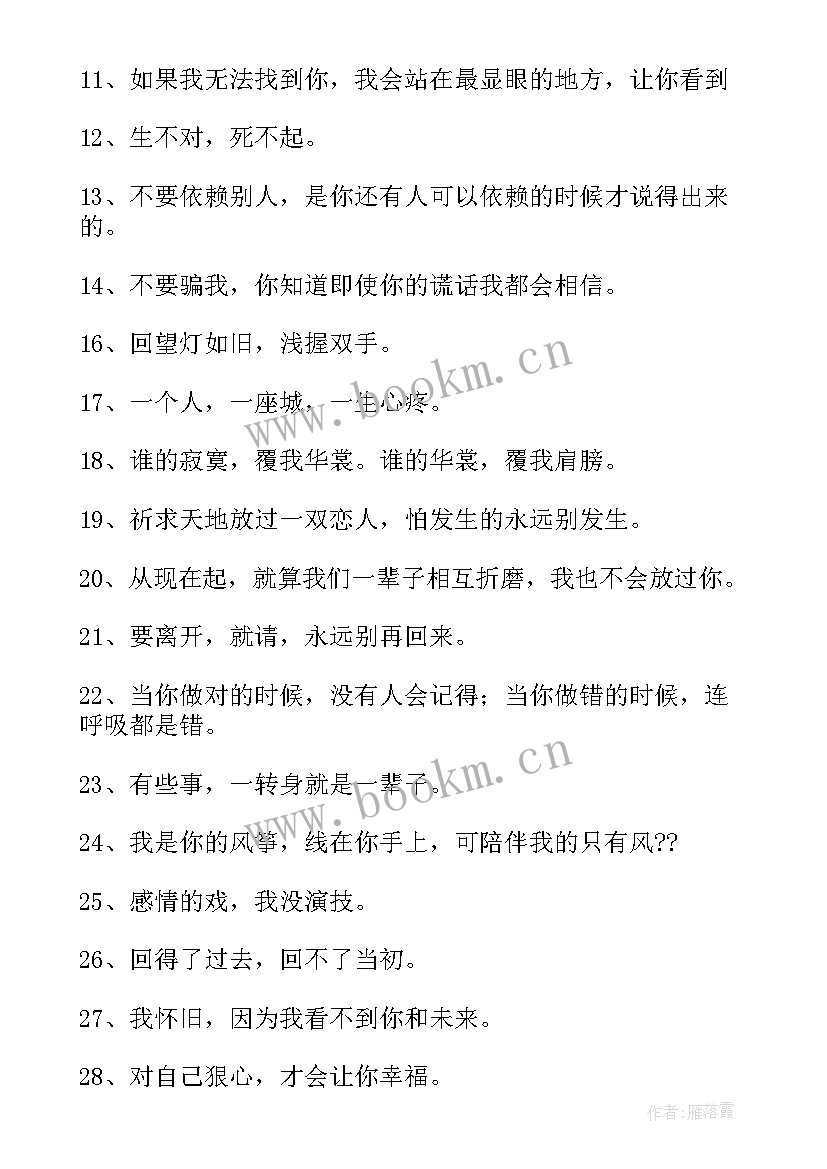 11、如果我无法找到你，我会站在最显眼的地方，让你看到

12、生不对，死不起。

13、不要依赖别人，是你还有人可以依赖的时候才说得出来的。

14、不要骗我，你知道即使你的谎话我都会相信。

16、回望灯如旧，浅握双手。

17、一个人，一座城，一生心疼。

18、谁的寂寞，覆我华裳。谁的华裳，覆我肩膀。

19、祈求天地放过一双恋人，怕发生的永远别发生。

20、从现在起，就算我们一辈子相互折磨，我也不会放过你。

21、要离开，就请，永远别再回来。

22、当你做对的时候，没有人会记得；当你做错的时候，连呼吸都是错。

23、有些事，一转身就是一辈子。

24、我是你的风筝，线在你手上，可陪伴我的只有风??

25、感情的戏，我没演技。

26、回得了过去，回不了当初。

27、我怀旧，因为我看不到你和未来。

28、对自己狠心，才会让你幸福。

www.bookm.cn

www.bookm.cn

作者：雁落霞